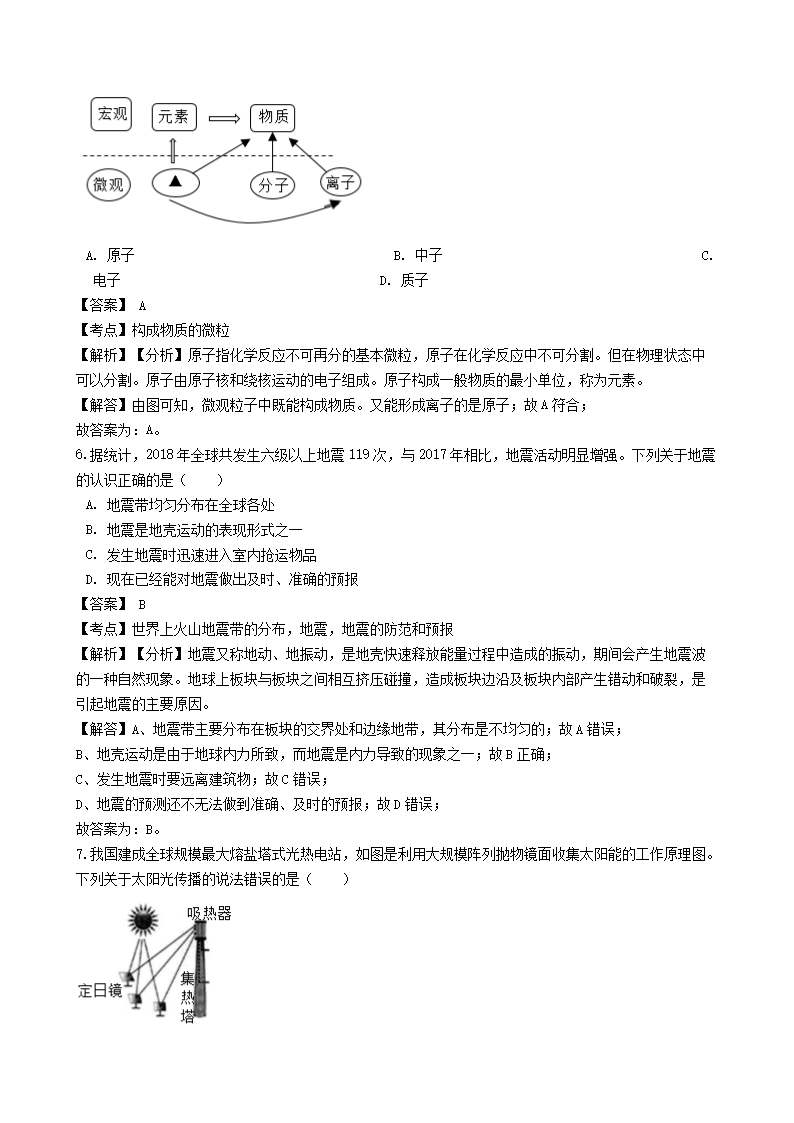 宏观　元素　物质
微观　▲　分子　离子

A. 原子　B. 中子　C. 电子　D. 质子

【答案】 A
【考点】构成物质的微粒
【解析】【分析】原子指化学反应不可再分的基本微粒，原子在化学反应中不可分割。但在物理状态中可以分割。原子由原子核和绕核运动的电子组成。原子构成一般物质的最小单位，称为元素。
【解答】由图可知，微观粒子中既能构成物质。又能形成离子的是原子；故A符合；
故答案为：A。

6.据统计，2018年全球共发生六级以上地震119次，与2017年相比，地震活动明显增强。下列关于地震的认识正确的是（　　）
A. 地震带均匀分布在全球各处
B. 地震是地壳运动的表现形式之一
C. 发生地震时迅速进入室内抢运物品
D. 现在已经能对地震做出及时、准确的预报
【答案】 B
【考点】世界上火山地震带的分布，地震，地震的防范和预报
【解析】【分析】地震又称地动、地振动，是地壳快速释放能量过程中造成的振动，期间会产生地震波的一种自然现象。地球上板块与板块之间相互挤压碰撞，造成板块边沿及板块内部产生错动和破裂，是引起地震的主要原因。
【解答】A、地震带主要分布在板块的交界处和边缘地带，其分布是不均匀的；故A错误；
B、地壳运动是由于地球内力所致，而地震是内力导致的现象之一；故B正确；
C、发生地震时要远离建筑物；故C错误；
D、地震的预测还不无法做到准确、及时的预报；故D错误；
故答案为：B。

7.我国建成全球规模最大熔盐塔式光热电站，如图是利用大规模阵列抛物镜面收集太阳能的工作原理图。下列关于太阳光传播的说法错误的是（　　）

吸热器
定日镜
集热塔